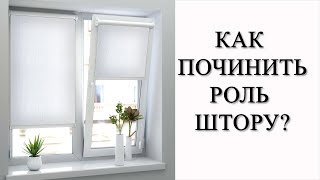 КАК
ПОЧИНИТЬ
РОЛЬ
ШТОРУ?